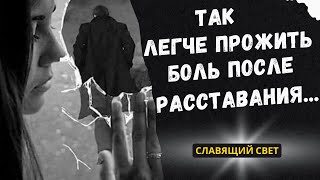 ТАК ЛЕГЧЕ ПРОЖИТЬ БОЛЬ ПОСЛЕ РАССТАВАНИЯ...

СЛАВЯЩИЙ СВЕТ